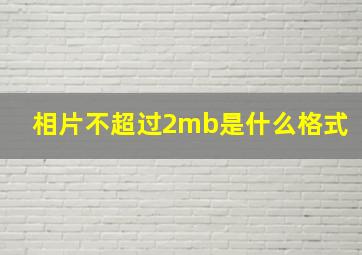 相片不超过2mb是什么格式